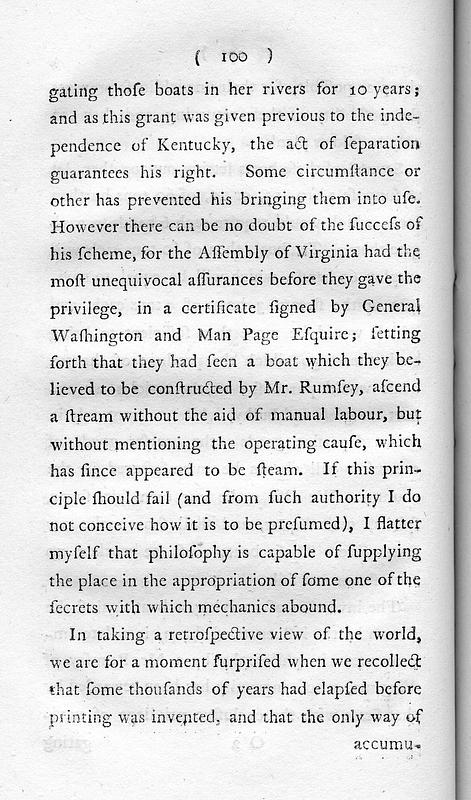 ( 100 )

gating thoſe boats in her rivers for 10 years; and as this grant was given previous to the independence of Kentucky, the act of ſeparation guarantees his right. Some circumſtance or other has prevented his bringing them into uſe. However there can be no doubt of the ſucceſs of his ſcheme, for the Aſſembly of Virginia had the moſt unequivocal aſſurances before they gave the privilege, in a certificate ſigned by General Waſhington and Man Page Eſquire; ſetting forth that they had ſeen a boat which they believed to be conſtructed by Mr. Rumſey, aſcend a ſtream without the aid of manual labour, but without mentioning the operating cauſe, which has ſince appeared to be ſteam. If this principle ſhould fail (and from ſuch authority I do not conceive how it is to be preſumed), I flatter myſelf that philoſophy is capable of ſupplying the place in the appropriation of ſome one of the ſecrets with which mechanics abound.

In taking a retroſpective view of the world, we are for a moment ſurpriſed when we recollect that ſome thouſands of years had elapſed before printing was invented, and that the only way of accumu-